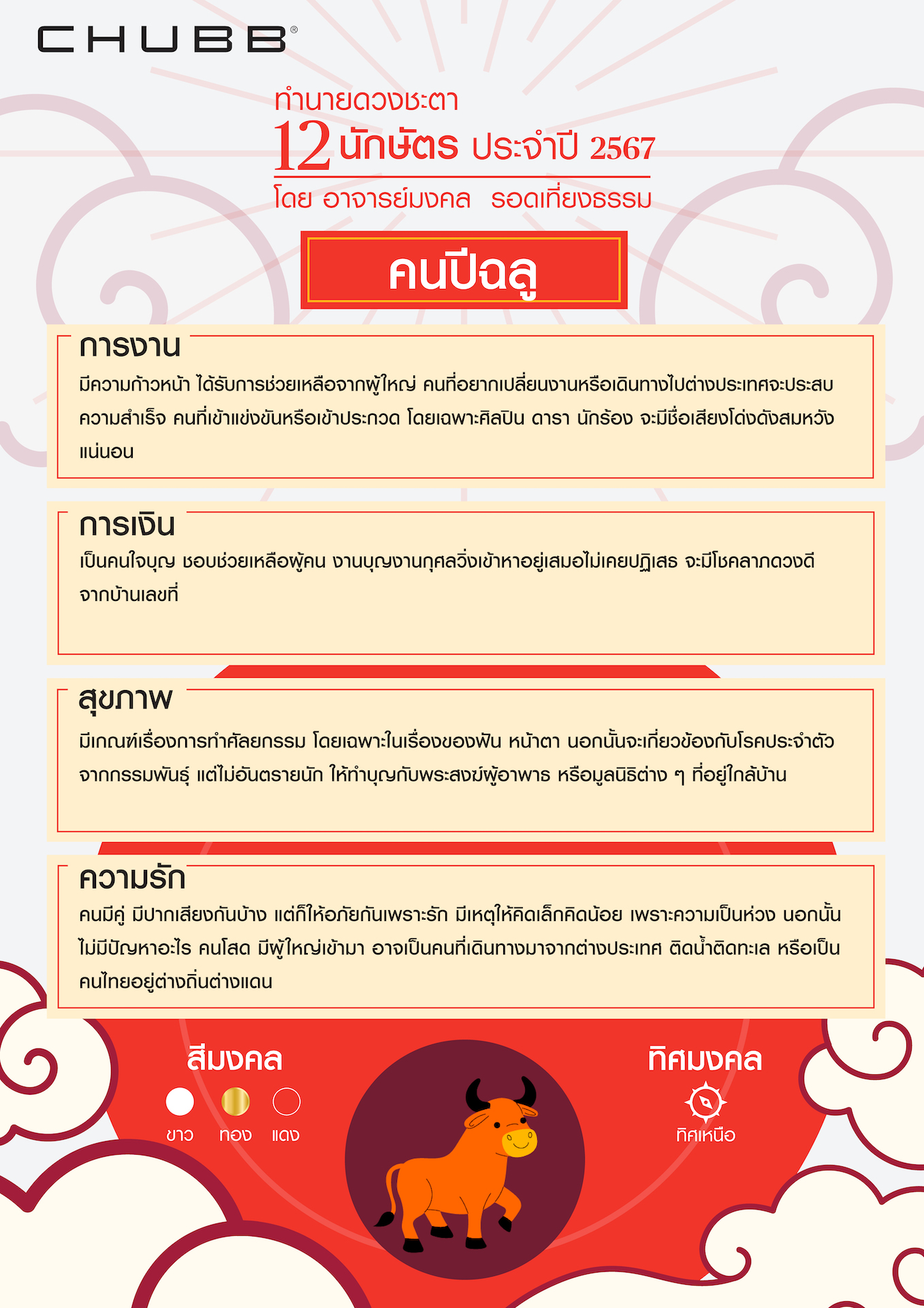 CHUBB®

ทำนายดวงชะตา
12 นักษัตร ประจำปี 2567
โดย อาจารย์มงคล รอดเที่ยงธรรม

คนปีฉลู

การงาน
มีความก้าวหน้า ได้รับการช่วยเหลือจากผู้ใหญ่ คนที่อยากเปลี่ยนงานหรือเดินทางไปต่างประเทศจะประสบความสำเร็จ คนที่เข้าแข่งขันหรือเข้าประกวด โดยเฉพาะศิลปิน ดารา นักร้อง จะมีชื่อเสียงโด่งดังสมหวังแน่นอน

การเงิน
เป็นคนใจบุญ ชอบช่วยเหลือผู้คน งานบุญงานกุศลวิ่งเข้าหาอยู่เสมอไม่เคยปฏิเสธ จะมีโชคลาภดวงดีจากบ้านเลขที่

สุขภาพ
มีเกณฑ์เรื่องการทำศัลยกรรม โดยเฉพาะในเรื่องของฟัน หน้าตา นอกนั้นจะเกี่ยวข้องกับโรคประจำตัวจากกรรมพันธุ์ แต่ไม่อันตรายนัก ให้ทำบุญกับพระสงฆ์ผู้อาพาธ หรือมูลนิธิต่าง ๆ ที่อยู่ใกล้บ้าน

ความรัก
คนมีคู่ มีปากเสียงกันบ้าง แต่ก็ให้อภัยกันเพราะรัก มีเหตุให้คิดเล็กคิดน้อย เพราะความเป็นห่วง นอกนั้นไม่มีปัญหาอะไร คนโสด มีผู้ใหญ่เข้ามา อาจเป็นคนที่เดินทางมาจากต่างประเทศ ติดน้ำติดทะเล หรือเป็นคนไทยอยู่ต่างถิ่นต่างแดน

สีมงคล
ขาว ทอง แดง

ทิศมงคล
ทิศเหนือ